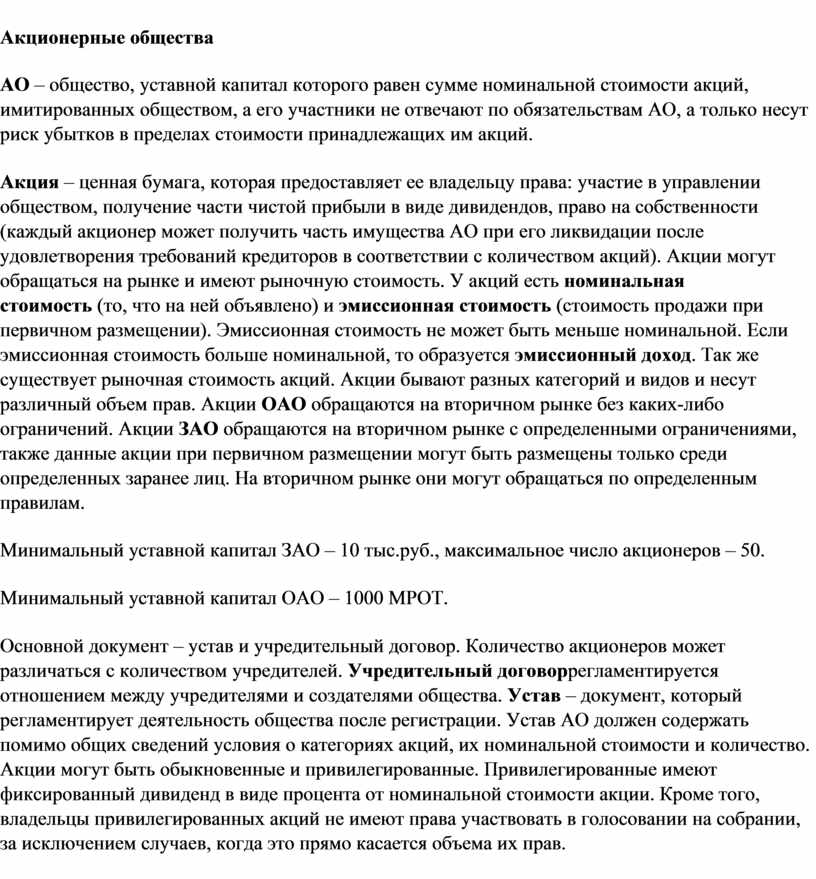 Акционерные общества

АО – общество, уставной капитал которого равен сумме номинальной стоимости акций, имитированных обществом, а его участники не отвечают по обязательствам АО, а только несут риск убытков в пределах стоимости принадлежащих им акций.

Акция – ценная бумага, которая предоставляет ее владельцу права: участие в управлении обществом, получение части чистой прибыли в виде дивидендов, право на собственности (каждый акционер может получить часть имущества АО при его ликвидации после удовлетворения требований кредиторов в соответствии с количеством акций). Акции могут обращаться на рынке и имеют рыночную стоимость. У акций есть номинальная стоимость (то, что на ней объявлено) и эмиссионная стоимость (стоимость продажи при первичном размещении). Эмиссионная стоимость не может быть меньше номинальной. Если эмиссионная стоимость больше номинальной, то образуется эмиссионный доход. Так же существует рыночная стоимость акций. Акции бывают разных категорий и видов и несут различный объем прав. Акции ОАО обращаются на вторичном рынке без каких-либо ограничений. Акции ЗАО обращаются на вторичном рынке с определенными ограничениями, также данные акции при первичном размещении могут быть размещены только среди определенных заранее лиц. На вторичном рынке они могут обращаться по определенным правилам.

Минимальный уставной капитал ЗАО – 10 тыс.руб., максимальное число акционеров – 50.

Минимальный уставной капитал ОАО – 1000 МРОТ.

Основной документ – устав и учредительный договор. Количество акционеров может различаться с количеством учредителей. Учредительный договоррегламентируется отношением между учредителями и создателями общества. Устав – документ, который регламентирует деятельность общества после регистрации. Устав АО должен содержать помимо общих сведений условия о категориях акций, их номинальной стоимости и количество. Акции могут быть обыкновенные и привилегированные. Привилегированные имеют фиксированный дивиденд в виде процента от номинальной стоимости акции. Кроме того, владельцы привилегированных акций не имеют права участвовать в голосовании на собрании, за исключением случаев, когда это прямо касается объема их прав.